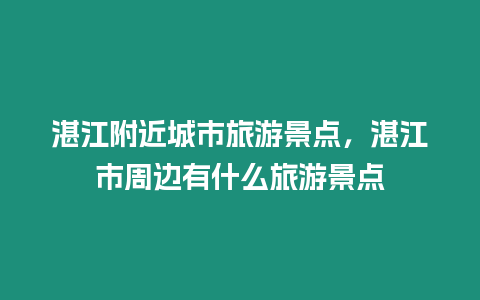 湛江附近城市旅游景点，湛江市周边有什么旅游景点